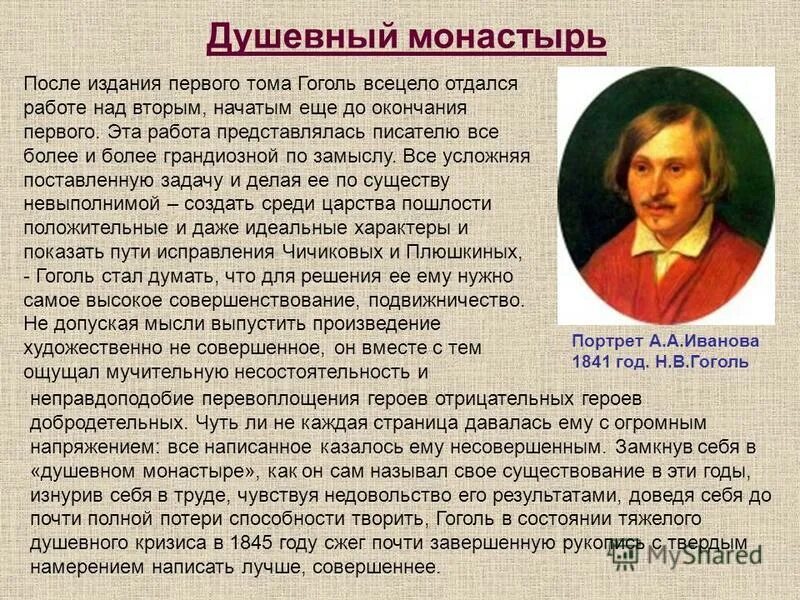 Душевный монастырь

После издания первого тома Гоголь всецело отдался работе над вторым, начатым еще до окончания первого. Эта работа представлялась писателю все более и более грандиозной по замыслу. Все усложняя поставленную задачу и делая ее по существу невыполнимой – создать среди царства пошлости положительные и даже идеальные характеры и показать пути исправления Чичиковых и Плюшкиных, - Гоголь стал думать, что для решения ее ему нужно самое высокое совершенствование, подвижничество. Не допуская мысли выпустить произведение художественно не совершенное, он вместе с тем ощущал мучительную несостоятельность и неправдоподобие перевоплощения героев отрицательных героев добродетельных. Чуть ли не каждая страница давалась ему с огромным напряжением: все написанное казалось ему несовершенным. Замкнув себя в «душевном монастыре», как он сам называл свое существование в эти годы, изнурив себя в труде, чувствуя недовольство его результатами, доведя себя до почти полной потери способности творить, Гоголь в состоянии тяжелого душевного кризиса в 1845 году сжег почти завершенную рукопись с твердым намерением написать лучше, совершеннее.

Портрет А.А.Иванова 1841 год. Н.В.Гоголь

MyShared